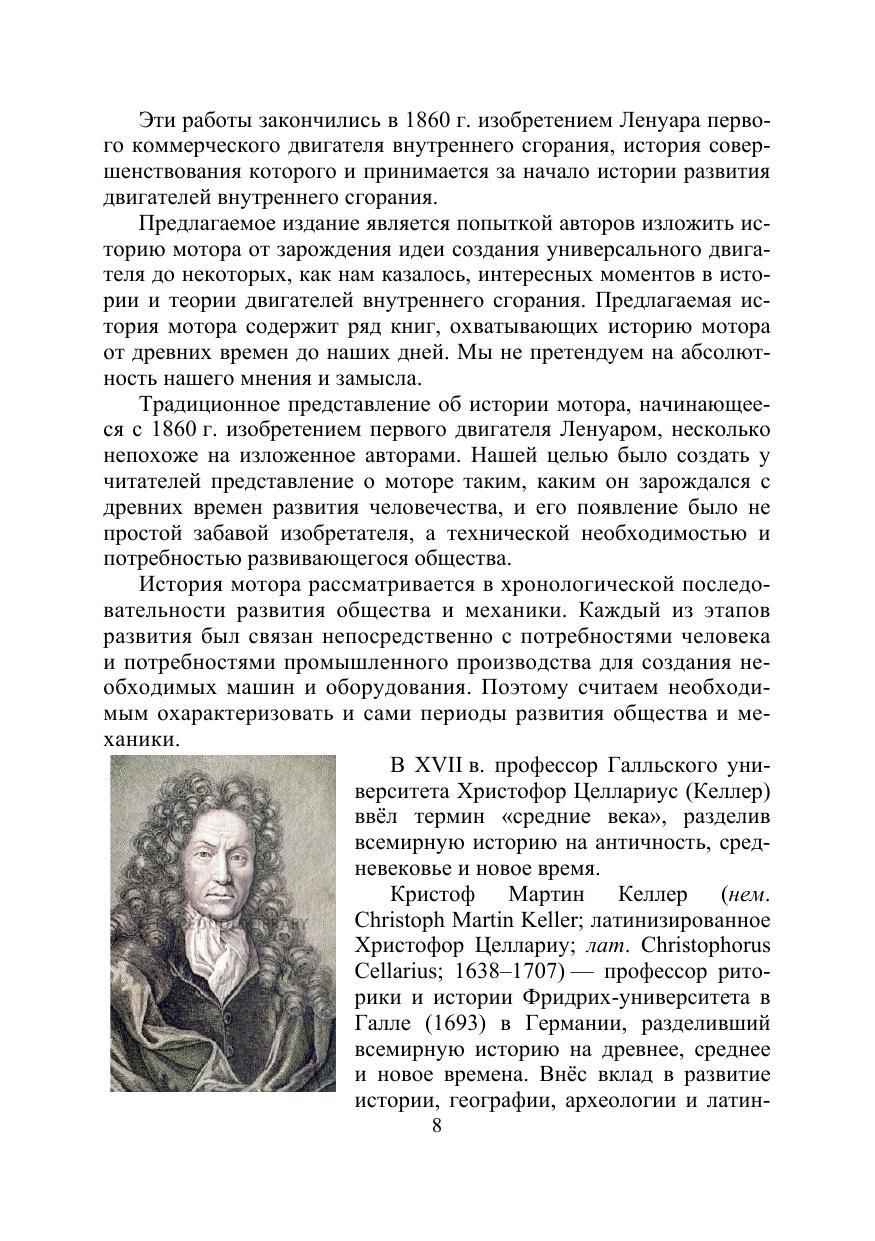 Эти работы закончились в 1860 г. изобретением Ленуара первого коммерческого двигателя внутреннего сгорания, история совершенствования которого и принимается за начало истории развития двигателей внутреннего сгорания.

Предлагаемое издание является попыткой авторов изложить историю мотора от зарождения идеи создания универсального двигателя до некоторых, как нам казалось, интересных моментов в истории и теории двигателей внутреннего сгорания. Предлагаемая история мотора содержит ряд книг, охватывающих историю мотора от древних времен до наших дней. Мы не претендуем на абсолютность нашего мнения и замысла.

Традиционное представление об истории мотора, начинающееся с 1860 г. изобретением первого двигателя Ленуаром, несколько непохоже на изложенное авторами. Нашей целью было создать у читателей представление о моторе таким, каким он зарождался с древних времен развития человечества, и его появление было не простой забавой изобретателя, а технической необходимостью и потребностью развивающегося общества.

История мотора рассматривается в хронологической последовательности развития общества и механики. Каждый из этапов развития был связан непосредственно с потребностями человека и потребностями промышленного производства для создания необходимых машин и оборудования. Поэтому считаем необходимым охарактеризовать и сами периоды развития общества и механики.

В XVII в. профессор Галльского университета Христофор Целлариус (Келлер) ввёл термин «средние века», разделив всемирную историю на античность, средневековье и новое время.

Кристоф Мартин Келлер (нем. Christoph Martin Keller; латинизированное Христофор Целлариу; лат. Christophorus Cellarius; 1638–1707) — профессор риторики и истории Фридрих-университета в Галле (1693) в Германии, разделивший всемирную историю на древнее, среднее и новое времена. Внёс вклад в развитие истории, географии, археологии и латин-

8